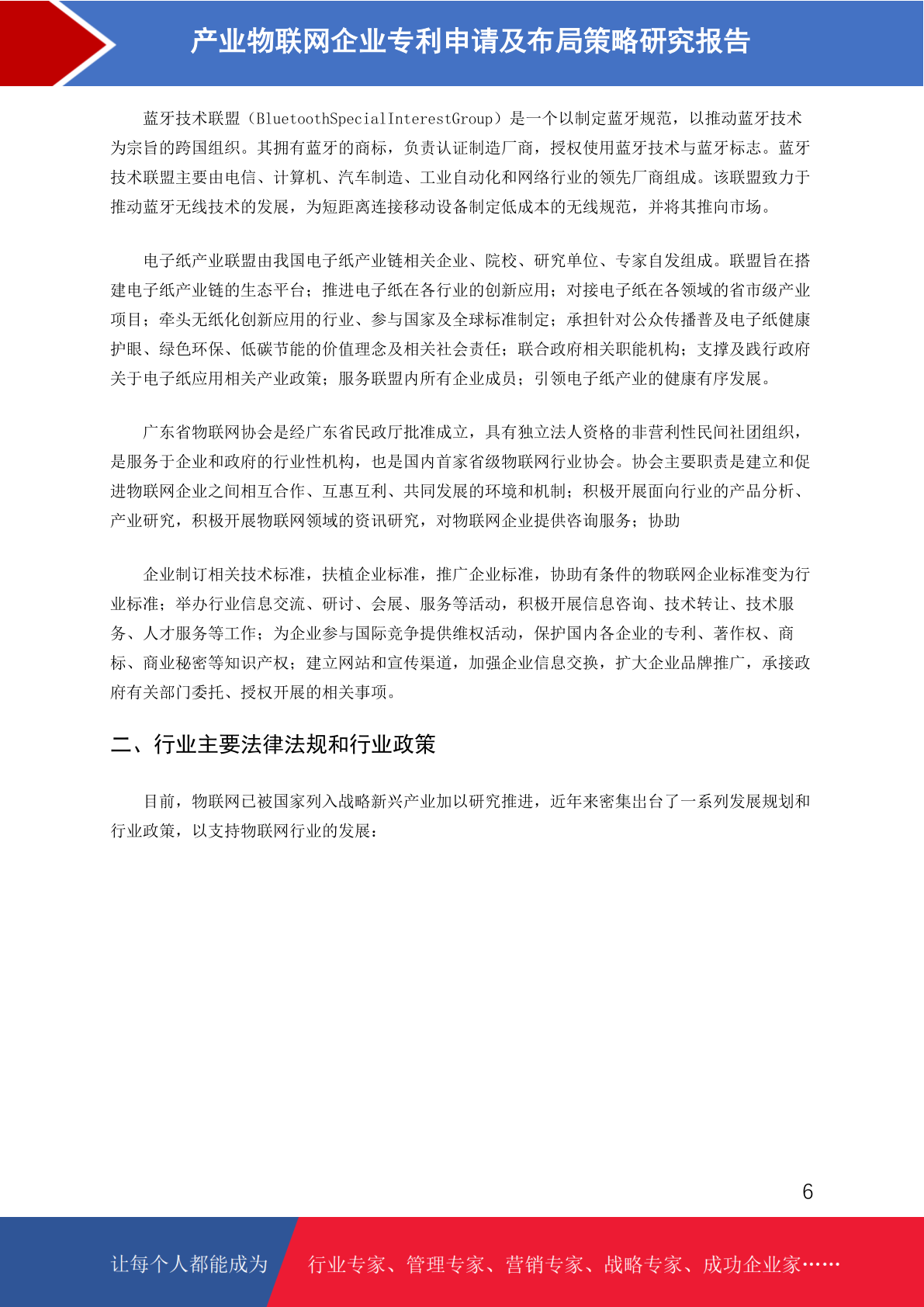 产业物联网企业专利申请及布局策略研究报告

蓝牙技术联盟（BluetoothSpecialInterestGroup）是一个以制定蓝牙规范，以推动蓝牙技术为宗旨的跨国组织。其拥有蓝牙的商标，负责认证制造厂商，授权使用蓝牙技术与蓝牙标志。蓝牙技术联盟主要由电信、计算机、汽车制造、工业自动化和网络行业的领先厂商组成。该联盟致力于推动蓝牙无线技术的发展，为短距离连接移动设备制定低成本的无线规范，并将其推向市场。

电子纸产业联盟由我国电子纸产业链相关企业、院校、研究单位、专家自发组成。联盟旨在搭建电子纸产业链的生态平台；推进电子纸在各行业的创新应用；对接电子纸在各领域的省市级产业项目；牵头无纸化创新应用的行业、参与国家及全球标准制定；承担针对公众传播普及电子纸健康护眼、绿色环保、低碳节能的价值理念及相关社会责任；联合政府相关职能机构；支撑及践行政府关于电子纸应用相关产业政策；服务联盟内所有企业成员；引领电子纸产业的健康有序发展。

广东省物联网协会是经广东省民政厅批准成立，具有独立法人资格的非营利性民间社团组织，是服务于企业和政府的行业性机构，也是国内首家省级物联网行业协会。协会主要职责是建立和促进物联网企业之间相互合作、互惠互利、共同发展的环境和机制；积极开展面向行业的产品分析、产业研究，积极开展物联网领域的资讯研究，对物联网企业提供咨询服务；协助

企业制订相关技术标准，扶植企业标准，推广企业标准，协助有条件的物联网企业标准变为行业标准；举办行业信息交流、研讨、会展、服务等活动，积极开展信息咨询、技术转让、技术服务、人才服务等工作；为企业参与国际竞争提供维权活动，保护国内各企业的专利、著作权、商标、商业秘密等知识产权；建立网站和宣传渠道，加强企业信息交换，扩大企业品牌推广，承接政府有关部门委托、授权开展的相关事项。

二、行业主要法律法规和行业政策

目前，物联网已被国家列入战略新兴产业加以研究推进，近年来密集出台了一系列发展规划和行业政策，以支持物联网行业的发展：

6

让每个人都能成为 行业专家、管理专家、营销专家、战略专家、成功企业家……